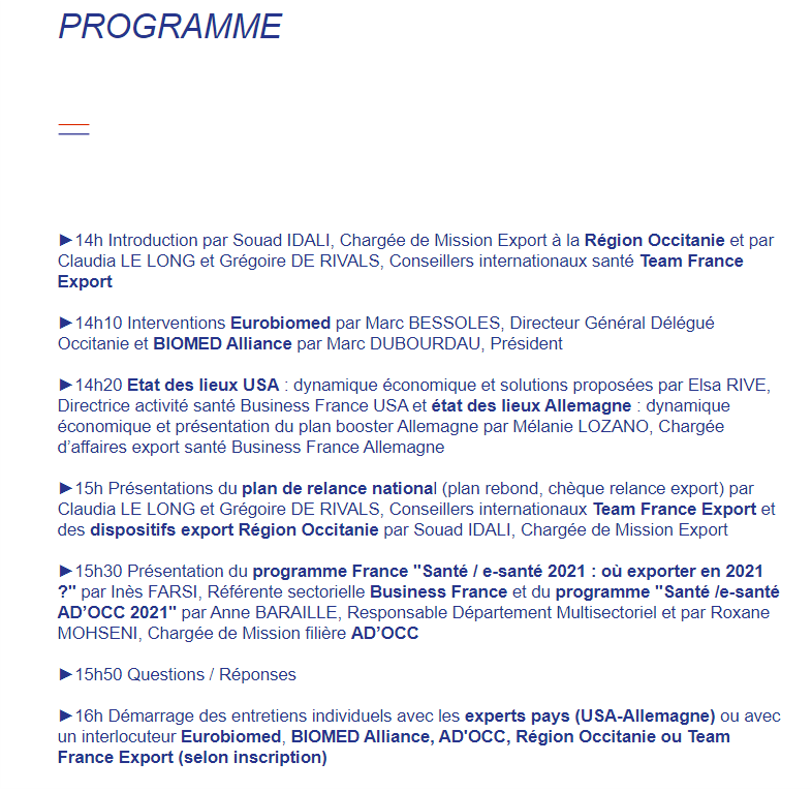 PROGRAMME

►14h Introduction par Souad IDALI, Chargée de Mission Export à la Région Occitanie et par Claudia LE LONG et Grégoire DE RIVALS, Conseillers internationaux santé Team France Export

►14h10 Interventions Eurobiomed par Marc BESSOLES, Directeur Général Délégué Occitanie et BIOMED Alliance par Marc DUBOURDAU, Président

►14h20 Etat des lieux USA : dynamique économique et solutions proposées par Elsa RIVE, Directrice activité santé Business France USA et état des lieux Allemagne : dynamique économique et présentation du plan booster Allemagne par Mélanie LOZANO, Chargée d'affaires export santé Business France Allemagne

►15h Présentations du plan de relance national (plan rebond, chèque relance export) par Claudia LE LONG et Grégoire DE RIVALS, Conseillers internationaux Team France Export et des dispositifs export Région Occitanie par Souad IDALI, Chargée de Mission Export

►15h30 Présentation du programme France "Santé / e-santé 2021 : où exporter en 2021 ?" par Inès FARSI, Référente sectorielle Business France et du programme "Santé /e-santé AD'OCC 2021" par Anne BARAILLE, Responsable Département Multisectoriel et par Roxane MOHSENI, Chargée de Mission filière AD'OCC

►15h50 Questions / Réponses

►16h Démarrage des entretiens individuels avec les experts pays (USA-Allemagne) ou avec un interlocuteur Eurobiomed, BIOMED Alliance, AD'OCC, Région Occitanie ou Team France Export (selon inscription)